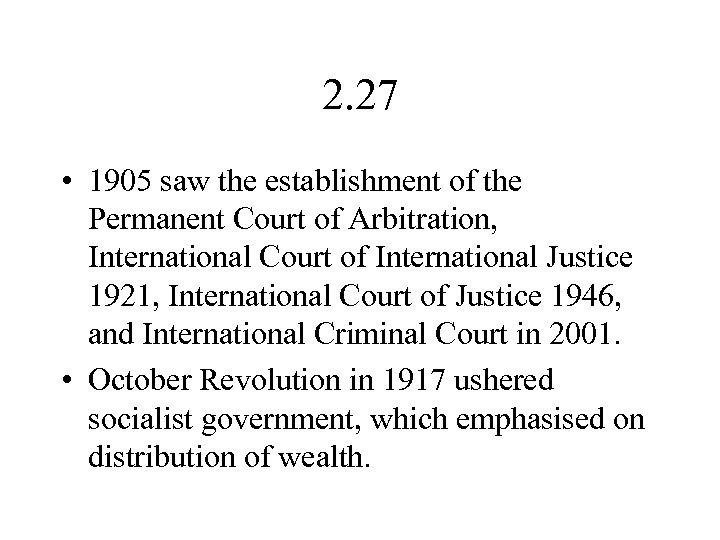 2.27

• 1905 saw the establishment of the Permanent Court of Arbitration, International Court of International Justice 1921, International Court of Justice 1946, and International Criminal Court in 2001.

• October Revolution in 1917 ushered socialist government, which emphasised on distribution of wealth.